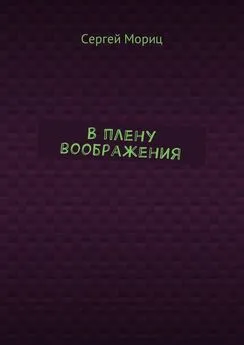 Сергей Мориц

В ПЛЕНУ ВООБРАЖЕНИЯ